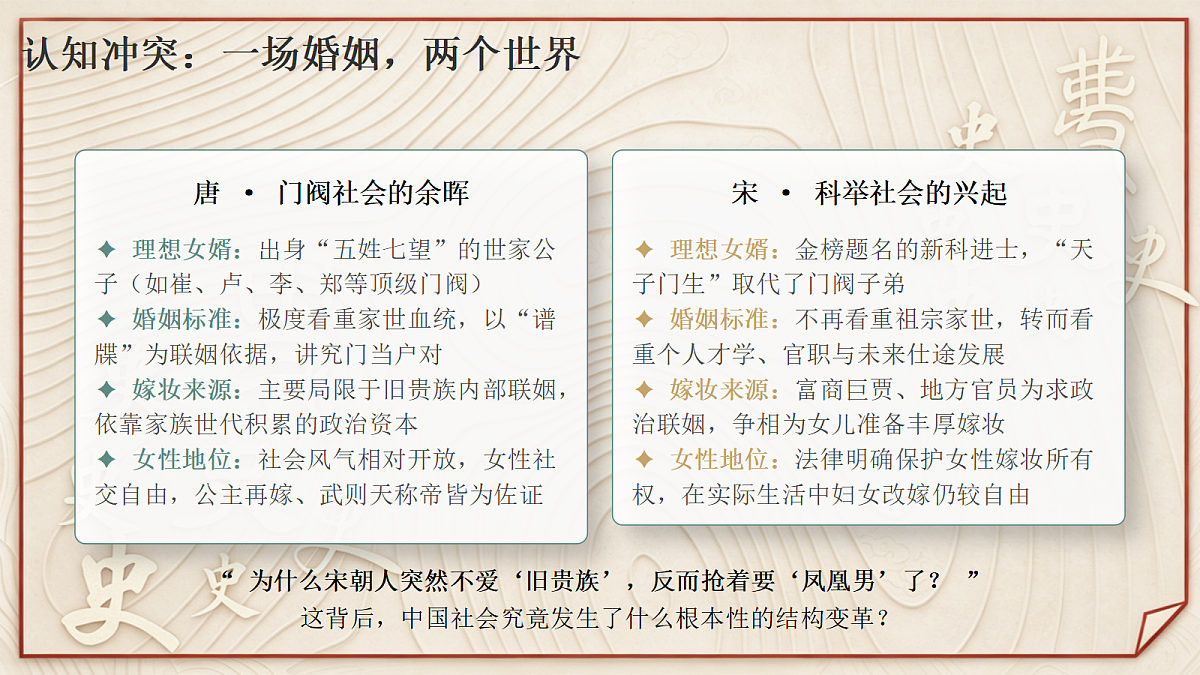 认知冲突：一场婚姻，两个世界

唐 · 门阀社会的余晖

✦ 理想女婿：出身“五姓七望”的世家公子（如崔、卢、李、郑等顶级门阀）
✦ 婚姻标准：极度看重家世血统，以“谱牒”为联姻依据，讲究门当户对
✦ 嫁妆来源：主要局限于旧贵族内部联姻，依靠家族世代积累的政治资本
✦ 女性地位：社会风气相对开放，女性社交自由，公主再嫁、武则天称帝皆为佐证

宋 · 科举社会的兴起

✦ 理想女婿：金榜题名的新科进士，“天子门生”取代了门阀子弟
✦ 婚姻标准：不再看重祖宗家世，转而看重个人才学、官职与未来仕途发展
✦ 嫁妆来源：富商巨贾、地方官员为求政治联姻，争相为女儿准备丰厚嫁妆
✦ 女性地位：法律明确保护女性嫁妆所有权，在实际生活中妇女改嫁仍较自由

“ 为什么宋朝人突然不爱‘旧贵族’，反而抢着要‘凤凰男’了？ ”
这背后，中国社会究竟发生了什么根本性的结构变革？